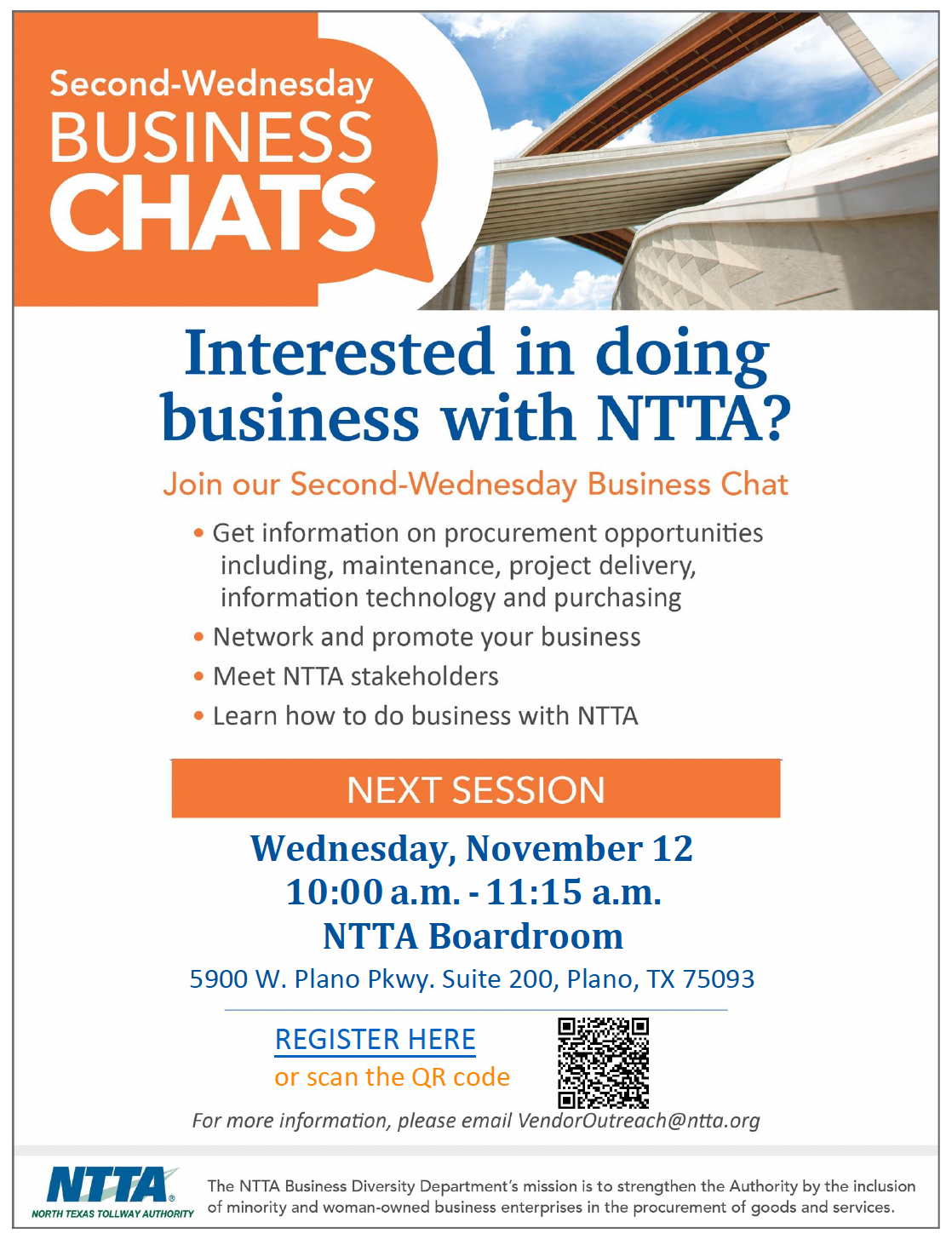 Second-Wednesday
BUSINESS
CHATS

Interested in doing business with NTTA?

Join our Second-Wednesday Business Chat

• Get information on procurement opportunities including, maintenance, project delivery, information technology and purchasing
• Network and promote your business
• Meet NTTA stakeholders
• Learn how to do business with NTTA

NEXT SESSION

Wednesday, November 12
10:00 a.m. - 11:15 a.m.
NTTA Boardroom
5900 W. Plano Pkwy. Suite 200, Plano, TX 75093

REGISTER HERE
or scan the QR code

For more information, please email VendorOutreach@ntta.org

NTTA®
NORTH TEXAS TOLLWAY AUTHORITY

The NTTA Business Diversity Department's mission is to strengthen the Authority by the inclusion of minority and woman-owned business enterprises in the procurement of goods and services.